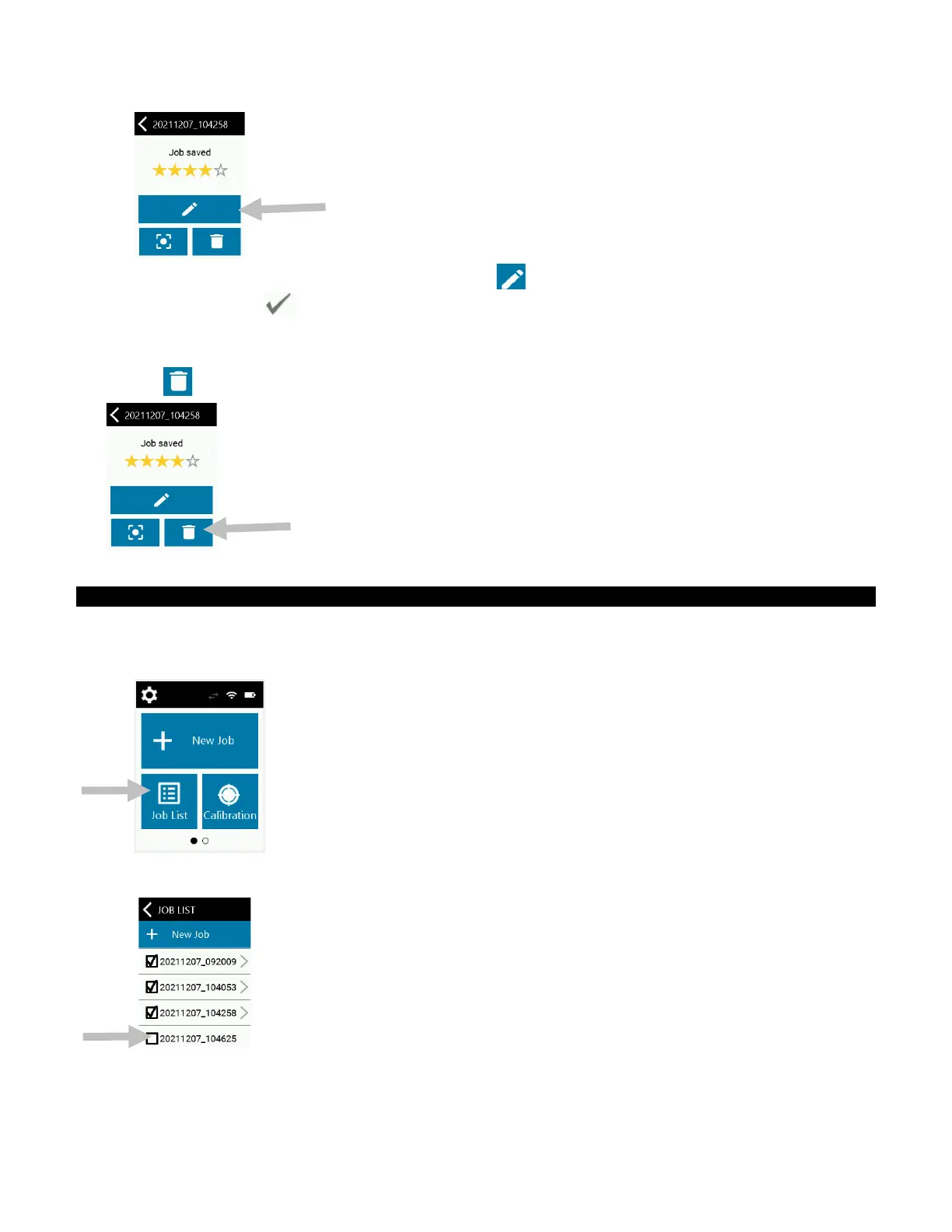 20211207_104258

Job saved

20211207_104258

Job saved

New Job

Job List

Calibration

JOB LIST

New Job

20211207_092009

20211207_104053

20211207_104258

20211207_104625